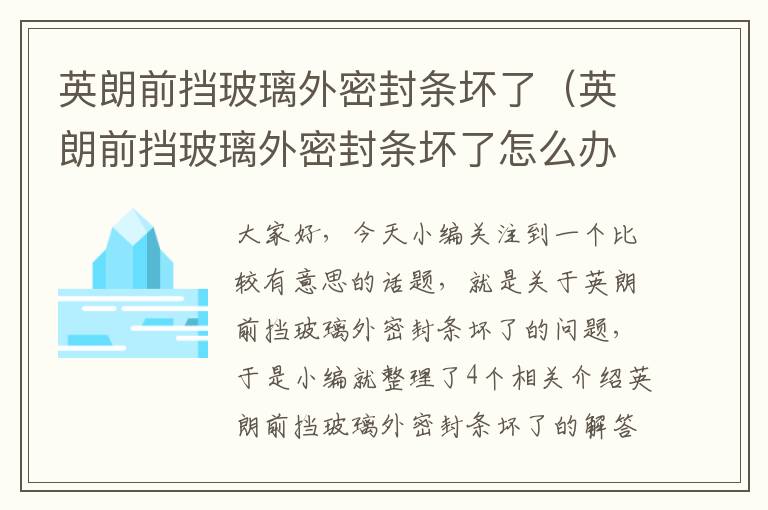 英朗前挡玻璃外密封条坏了（英朗前挡玻璃外密封条坏了怎么办

大家好，今天小编关注到一个比较有意思的话题，就是关于英朗前挡玻璃外密封条坏了的问题，于是小编就整理了4个相关介绍英朗前挡玻璃外密封条坏了的解答